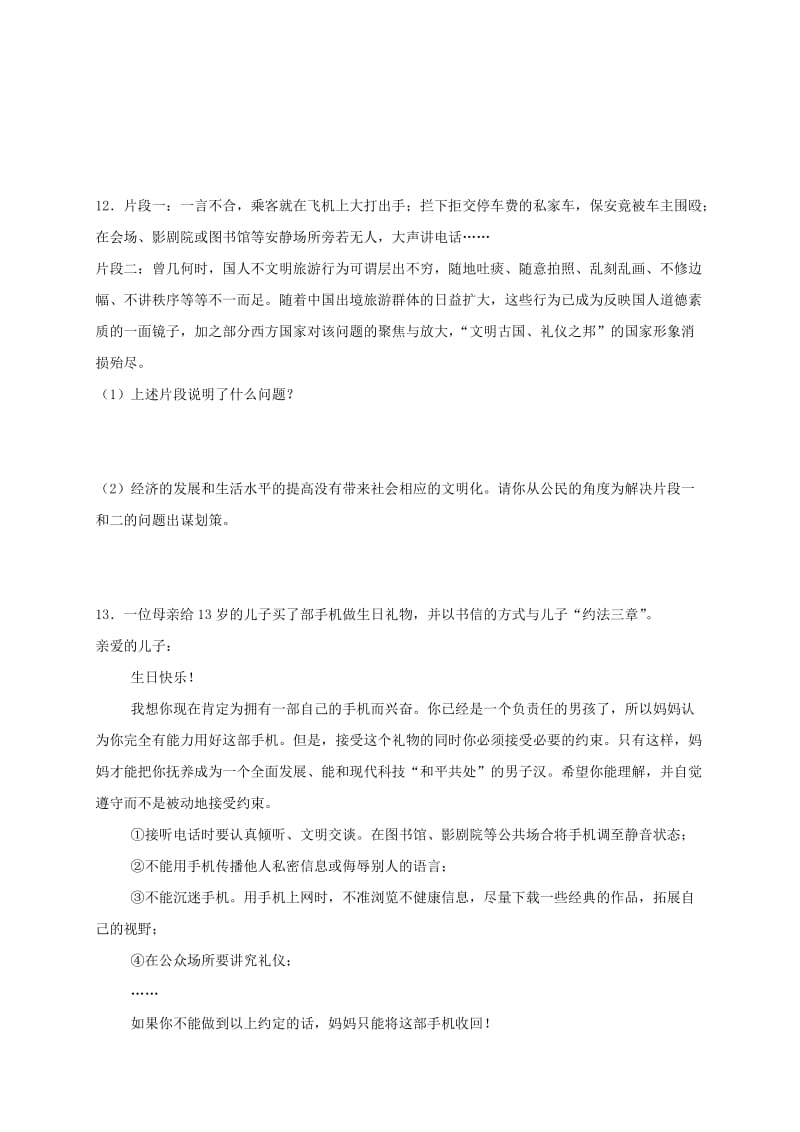 12．片段一：一言不合，乘客就在飞机上大打出手；拦下拒交停车费的私家车，保安竟被车主围殴；在会场、影剧院或图书馆等安静场所旁若无人，大声讲电话……

片段二：曾几何时，国人不文明旅游行为可谓层出不穷，随地吐痰、随意拍照、乱刻乱画、不修边幅、不讲秩序等等不一而足。随着中国出境旅游群体的日益扩大，这些行为已成为反映国人道德素质的一面镜子，加之部分西方国家对该问题的聚焦与放大，“文明古国、礼仪之邦”的国家形象消损殆尽。

（1）上述片段说明了什么问题？

（2）经济的发展和生活水平的提高没有带来社会相应的文明化。请你从公民的角度为解决片段一和二的问题出谋划策。

13．一位母亲给13岁的儿子买了部手机做生日礼物，并以书信的方式与儿子“约法三章”。

亲爱的儿子：

生日快乐！

我想你现在肯定为拥有一部自己的手机而兴奋。你已经是一个负责任的男孩了，所以妈妈认为你完全有能力用好这部手机。但是，接受这个礼物的同时你必须接受必要的约束。只有这样，妈妈才能把你抚养成为一个全面发展、能和现代科技“和平共处”的男子汉。希望你能理解，并自觉遵守而不是被动地接受约束。

①接听电话时要认真倾听、文明交谈。在图书馆、影剧院等公共场合将手机调至静音状态；

②不能用手机传播他人私密信息或侮辱别人的语言；

③不能沉迷手机。用手机上网时，不准浏览不健康信息，尽量下载一些经典的作品，拓展自己的视野；

④在公众场所要讲究礼仪；

……

如果你不能做到以上约定的话，妈妈只能将这部手机收回！